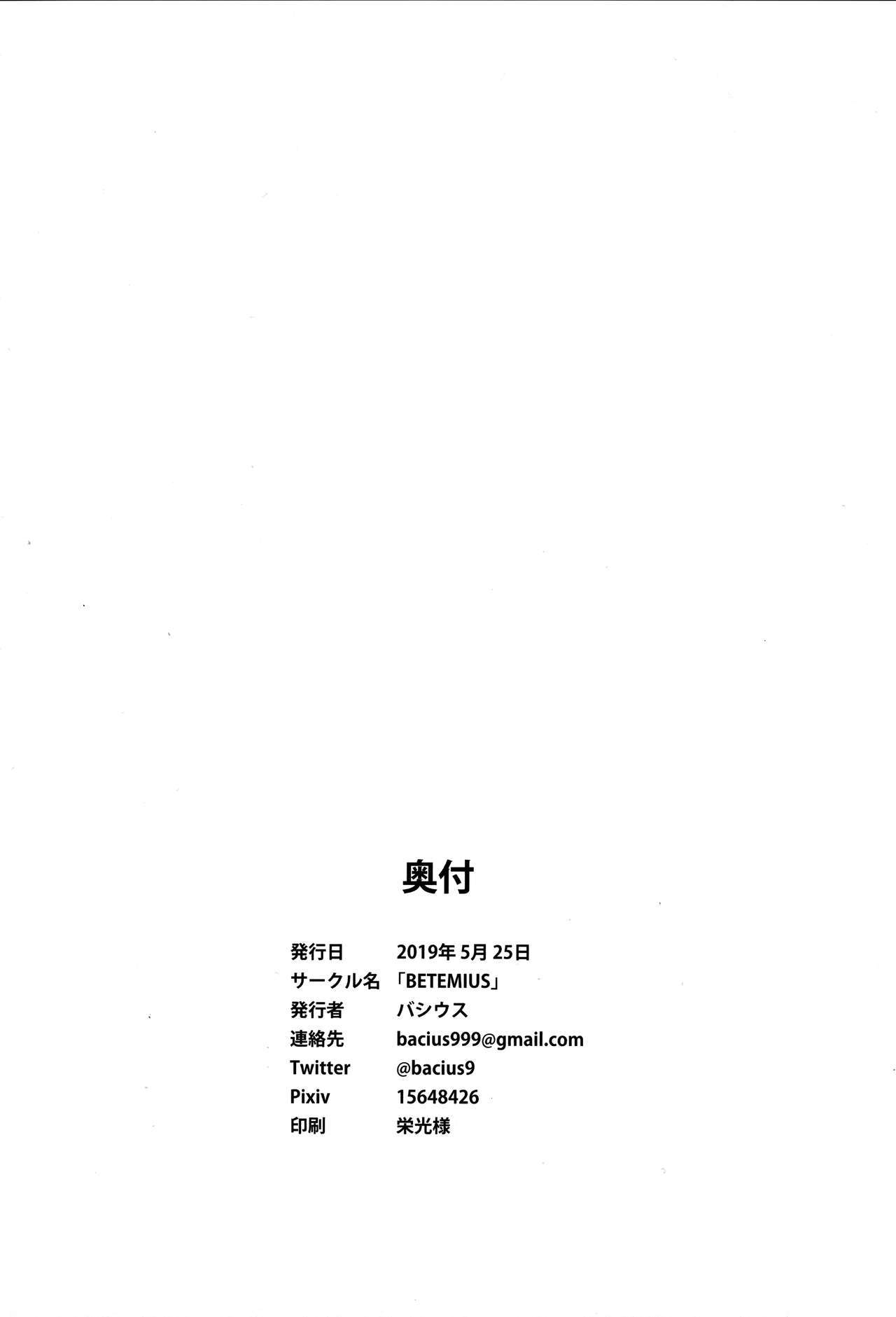 奥付

発行日 2019年 5月 25日
サークル名 「BETEMIUS」
発行者 バシウス
連絡先 bacius999@gmail.com
Twitter @bacius9
Pixiv 15648426
印刷 栄光様